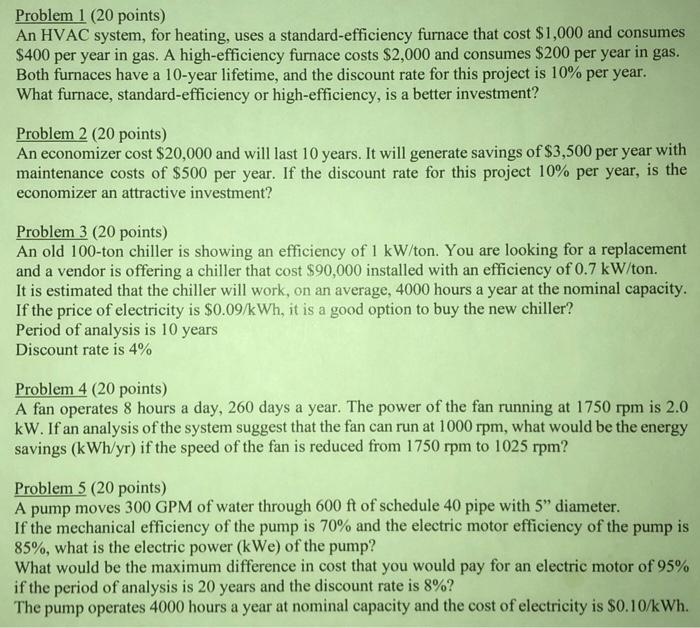 Problem 1 (20 points)
An HVAC system, for heating, uses a standard-efficiency furnace that cost \$1,000 and consumes \$400 per year in gas. A high-efficiency furnace costs \$2,000 and consumes \$200 per year in gas. Both furnaces have a 10-year lifetime, and the discount rate for this project is 10% per year. What furnace, standard-efficiency or high-efficiency, is a better investment?

Problem 2 (20 points)
An economizer cost \$20,000 and will last 10 years. It will generate savings of \$3,500 per year with maintenance costs of \$500 per year. If the discount rate for this project 10% per year, is the economizer an attractive investment?

Problem 3 (20 points)
An old 100-ton chiller is showing an efficiency of 1 kW/ton. You are looking for a replacement and a vendor is offering a chiller that cost \$90,000 installed with an efficiency of 0.7 kW/ton.
It is estimated that the chiller will work, on an average, 4000 hours a year at the nominal capacity.
If the price of electricity is \$0.09/kWh, it is a good option to buy the new chiller?
Period of analysis is 10 years
Discount rate is 4%

Problem 4 (20 points)
A fan operates 8 hours a day, 260 days a year. The power of the fan running at 1750 rpm is 2.0 kW. If an analysis of the system suggest that the fan can run at 1000 rpm, what would be the energy savings (kWh/yr) if the speed of the fan is reduced from 1750 rpm to 1025 rpm?

Problem 5 (20 points)
A pump moves 300 GPM of water through 600 ft of schedule 40 pipe with 5" diameter.
If the mechanical efficiency of the pump is 70% and the electric motor efficiency of the pump is 85%, what is the electric power (kWe) of the pump?
What would be the maximum difference in cost that you would pay for an electric motor of 95% if the period of analysis is 20 years and the discount rate is 8%?
The pump operates 4000 hours a year at nominal capacity and the cost of electricity is \$0.10/kWh.